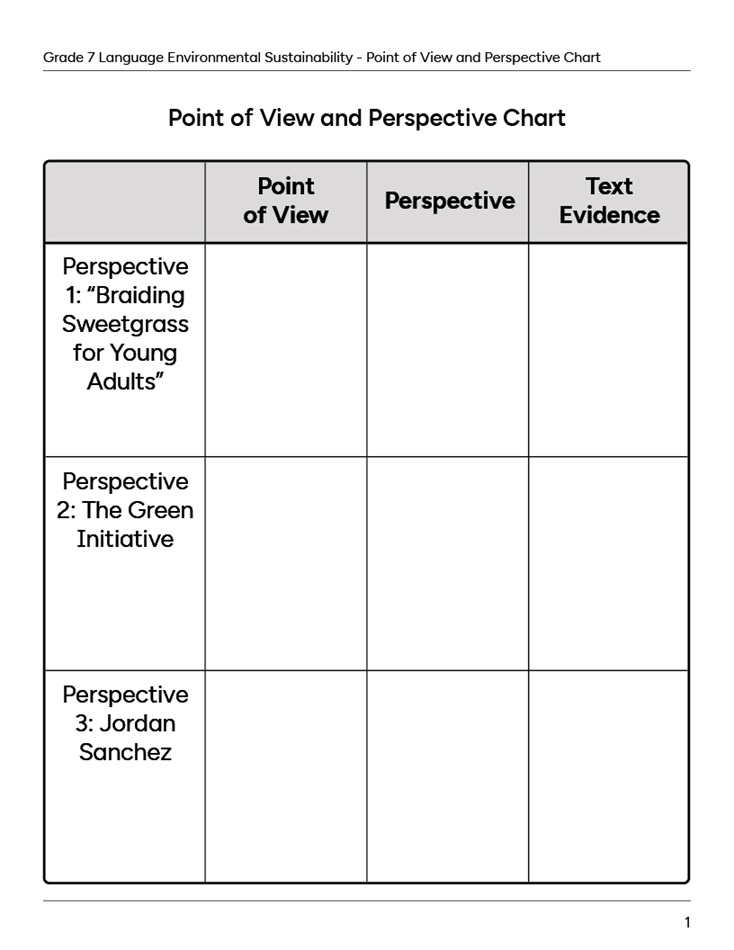 Grade 7 Language Environmental Sustainability - Point of View and Perspective Chart

Point of View and Perspective Chart

|  | Point of View | Perspective | Text Evidence |
|---|---|---|---|
| Perspective 1: "Braiding Sweetgrass for Young Adults" |  |  |  |
| Perspective 2: The Green Initiative |  |  |  |
| Perspective 3: Jordan Sanchez |  |  |  |

1